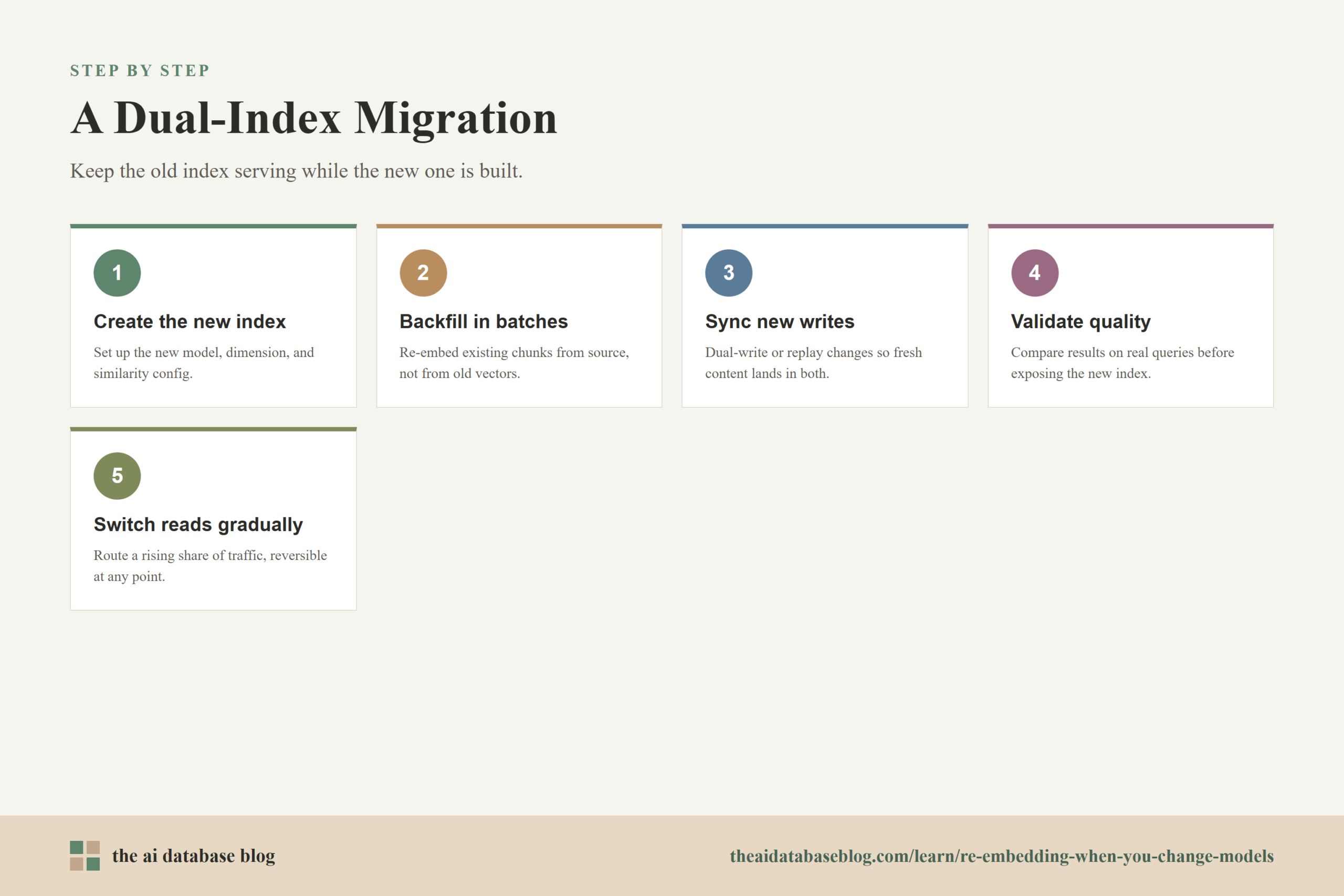 STEP BY STEP

A Dual-Index Migration

Keep the old index serving while the new one is built.

1

Create the new index

Set up the new model, dimension, and similarity config.

2

Backfill in batches

Re-embed existing chunks from source, not from old vectors.

3

Sync new writes

Dual-write or replay changes so fresh content lands in both.

4

Validate quality

Compare results on real queries before exposing the new index.

5

Switch reads gradually

Route a rising share of traffic, reversible at any point.

the ai database blog

theaidatabaseblog.com/learn/re-embedding-when-you-change-models